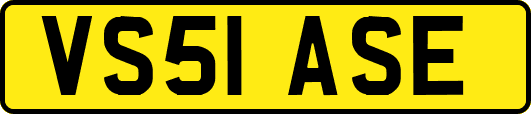 VS51 ASE